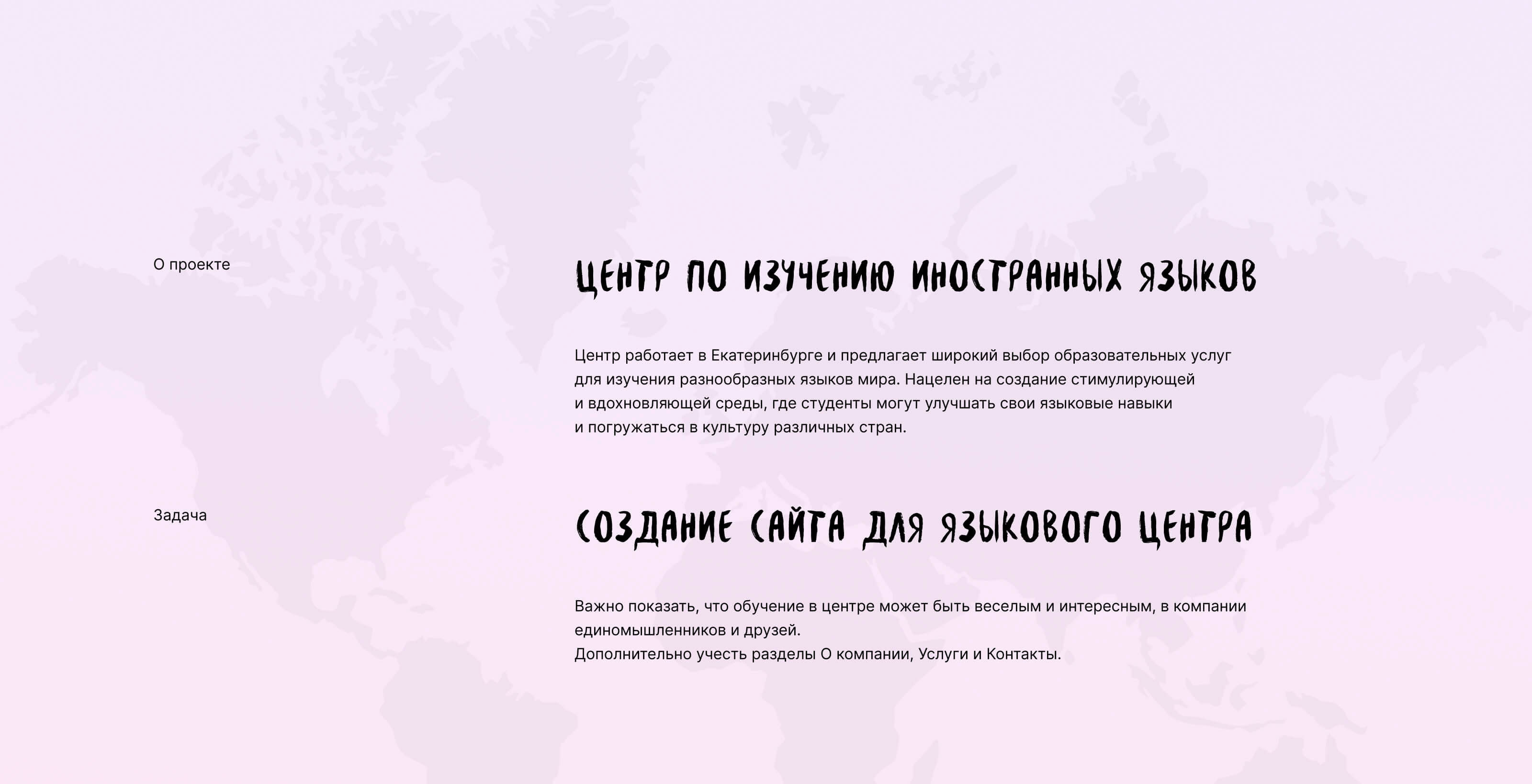 О проекте

ЦЕНТР ПО ИЗУЧЕНИЮ ИНОСТРАННЫХ ЯЗЫКОВ

Центр работает в Екатеринбурге и предлагает широкий выбор образовательных услуг для изучения разнообразных языков мира. Нацелен на создание стимулирующей и вдохновляющей среды, где студенты могут улучшать свои языковые навыки и погружаться в культуру различных стран.

Задача

СОЗДАНИЕ САЙТА ДЛЯ ЯЗЫКОВОГО ЦЕНТРА

Важно показать, что обучение в центре может быть веселым и интересным, в компании единомышленников и друзей.
Дополнительно учесть разделы О компании, Услуги и Контакты.